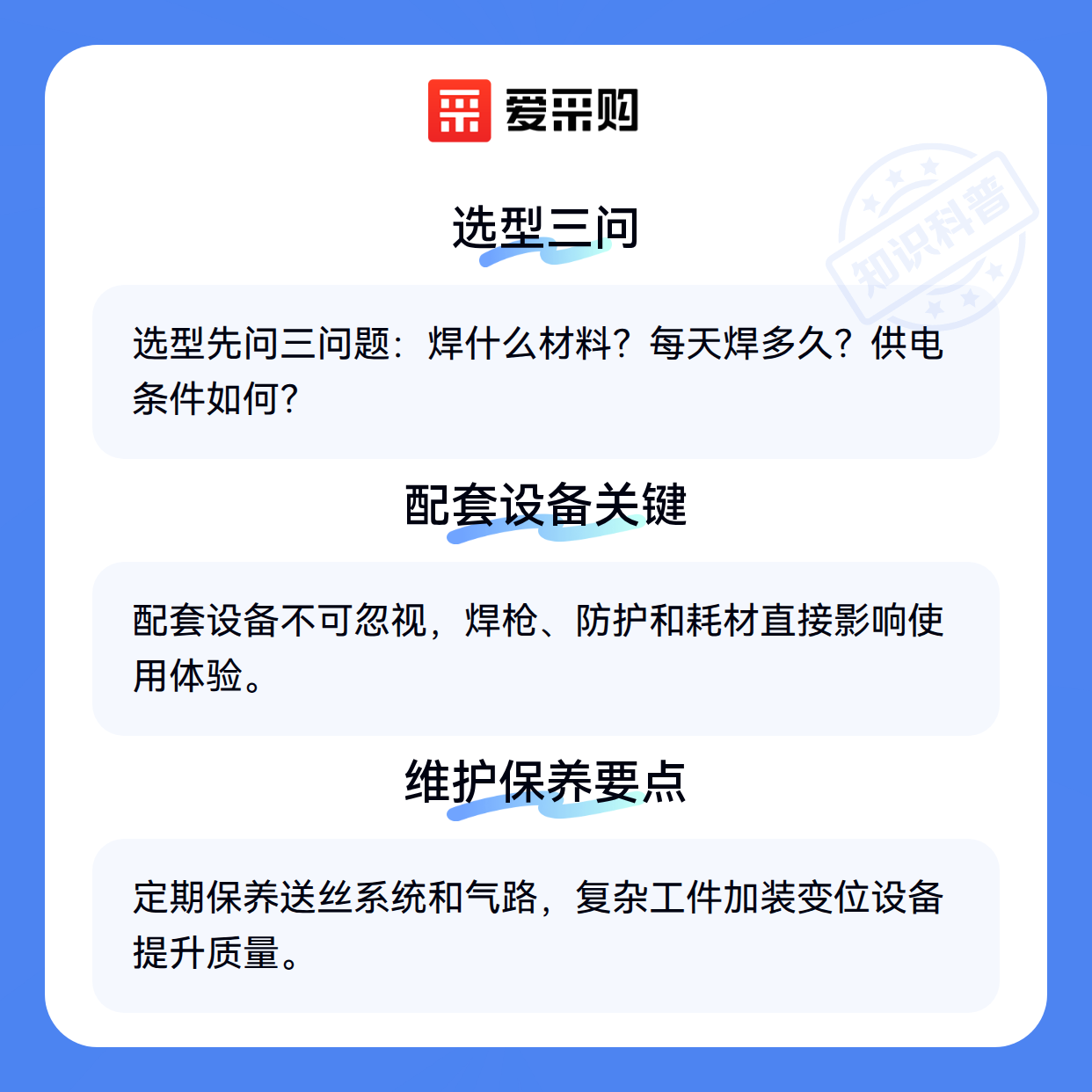 爱采购

选型三问

选型先问三问题：焊什么材料？每天焊多久？供电条件如何？

配套设备关键

配套设备不可忽视，焊枪、防护和耗材直接影响使用体验。

维护保养要点

定期保养送丝系统和气路，复杂工件加装变位设备提升质量。

知识科普